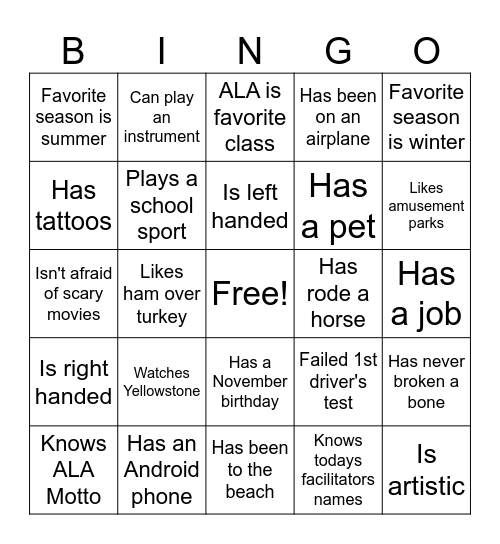 | B | I | N | G | O |
|---|---|---|---|---|
| Favorite season is summer | Can play an instrument | ALA is favorite class | Has been on an airplane | Favorite season is winter |
| Has tattoos | Plays a school sport | Is left handed | Has a pet | Likes amusement parks |
| Isn't afraid of scary movies | Likes ham over turkey | Free! | Has rode a horse | Has a job |
| Is right handed | Watches Yellowstone | Has a November birthday | Failed 1st driver's test | Has never broken a bone |
| Knows ALA Motto | Has an Android phone | Has been to the beach | Knows todays facilitators names | Is artistic |